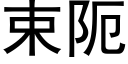 束阨